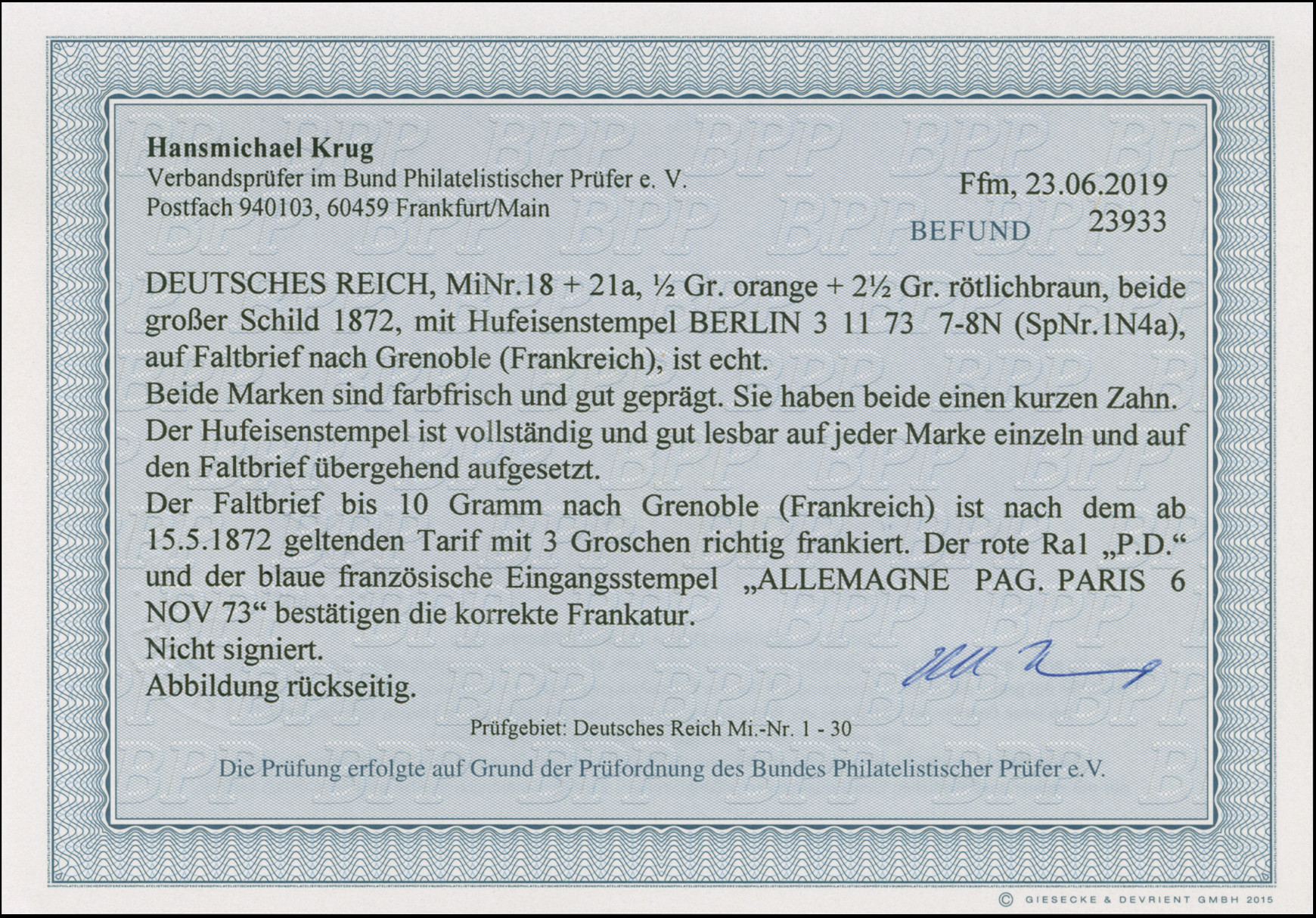 Hansmichael Krug
Verbandsprüfer im Bund Philatelistischer Prüfer e. V.
Postfach 940103, 60459 Frankfurt/Main

Ffm, 23.06.2019

BEFUND 23933

DEUTSCHES REICH, MiNr.18 + 21a, ½ Gr. orange + 2½ Gr. rötlichbraun, beide großer Schild 1872, mit Hufeisenstempel BERLIN 3 11 73 7-8N (SpNr.1N4a), auf Faltbrief nach Grenoble (Frankreich), ist echt.

Beide Marken sind farbfrisch und gut geprägt. Sie haben beide einen kurzen Zahn.

Der Hufeisenstempel ist vollständig und gut lesbar auf jeder Marke einzeln und auf den Faltbrief übergehend aufgesetzt.

Der Faltbrief bis 10 Gramm nach Grenoble (Frankreich) ist nach dem ab 15.5.1872 geltenden Tarif mit 3 Groschen richtig frankiert. Der rote Ra1 „P.D.“ und der blaue französische Eingangsstempel „ALLEMAGNE PAG. PARIS 6 NOV 73“ bestätigen die korrekte Frankatur.

Nicht signiert.

Abbildung rückseitig.

Prüfgebiet: Deutsches Reich Mi.-Nr. 1 - 30

Die Prüfung erfolgte auf Grund der Prüfordnung des Bundes Philatelistischer Prüfer e.V.

© GIESECKE & DEVRIENT GMBH 2015

BPP